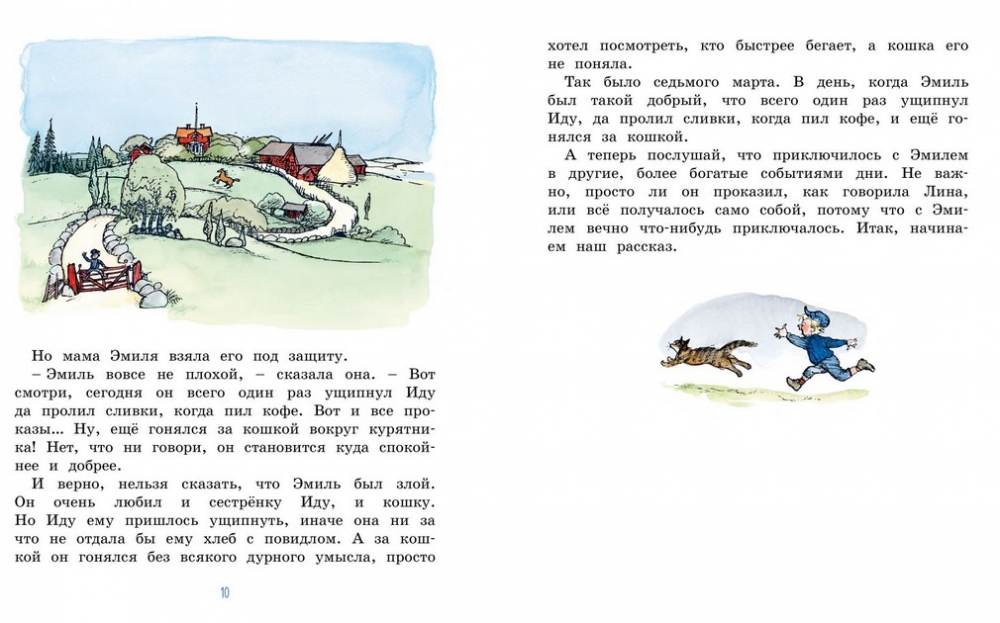 Но мама Эмиля взяла его под защиту.

– Эмиль вовсе не плохой, – сказала она. – Вот смотри, сегодня он всего один раз ущипнул Иду да пролил сливки, когда пил кофе. Вот и все проказы... Ну, ещё гонялся за кошкой вокруг курятника! Нет, что ни говори, он становится куда спокойнее и добрее.

И верно, нельзя сказать, что Эмиль был злой. Он очень любил и сестрёнку Иду, и кошку. Но Иду ему пришлось ущипнуть, иначе она ни за что не отдала бы ему хлеб с повидлом. А за кошкой он гонялся без всякого дурного умысла, просто

10

хотел посмотреть, кто быстрее бегает, а кошка его не поняла.

Так было седьмого марта. В день, когда Эмиль был такой добрый, что всего один раз ущипнул Иду, да пролил сливки, когда пил кофе, и ещё гонялся за кошкой.

А теперь послушай, что приключилось с Эмилем в другие, более богатые событиями дни. Не важно, просто ли он проказил, как говорила Лина, или всё получалось само собой, потому что с Эмилем вечно что-нибудь приключалось. Итак, начинаем наш рассказ.